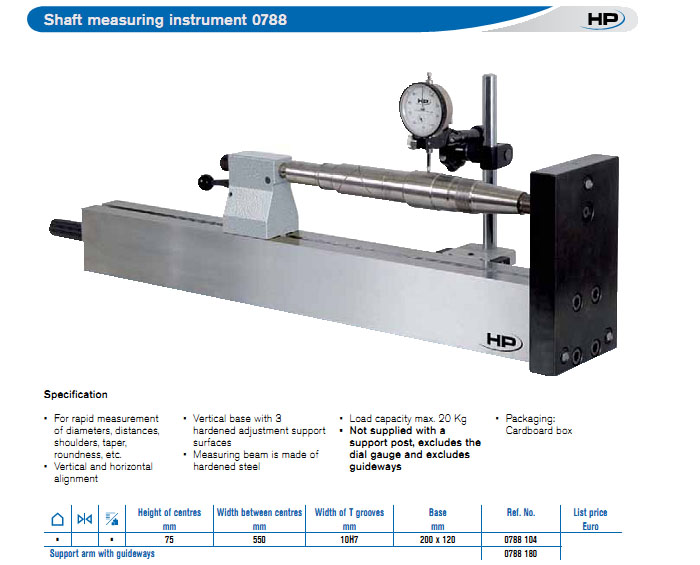 Shaft measuring instrument 0788

HP

HP

Specification

• For rapid measurement of diameters, distances, shoulders, taper, roundness, etc.
• Vertical and horizontal alignment

• Vertical base with 3 hardened adjustment support surfaces
• Measuring beam is made of hardened steel

• Load capacity max. 20 Kg
• Not supplied with a support post, excludes the dial gauge and excludes guideways

• Packaging: Cardboard box

|  |  |  | Height of centres mm | Width between centres mm | Width of T grooves mm | Base mm | Ref. No. | List price Euro |
|---|---|---|---|---|---|---|---|---|
| • |  | • | 75 | 550 | 10H7 | 200 x 120 | 0788 104 |  |
| Support arm with guideways |  |  |  |  |  |  | 0788 180 |  |